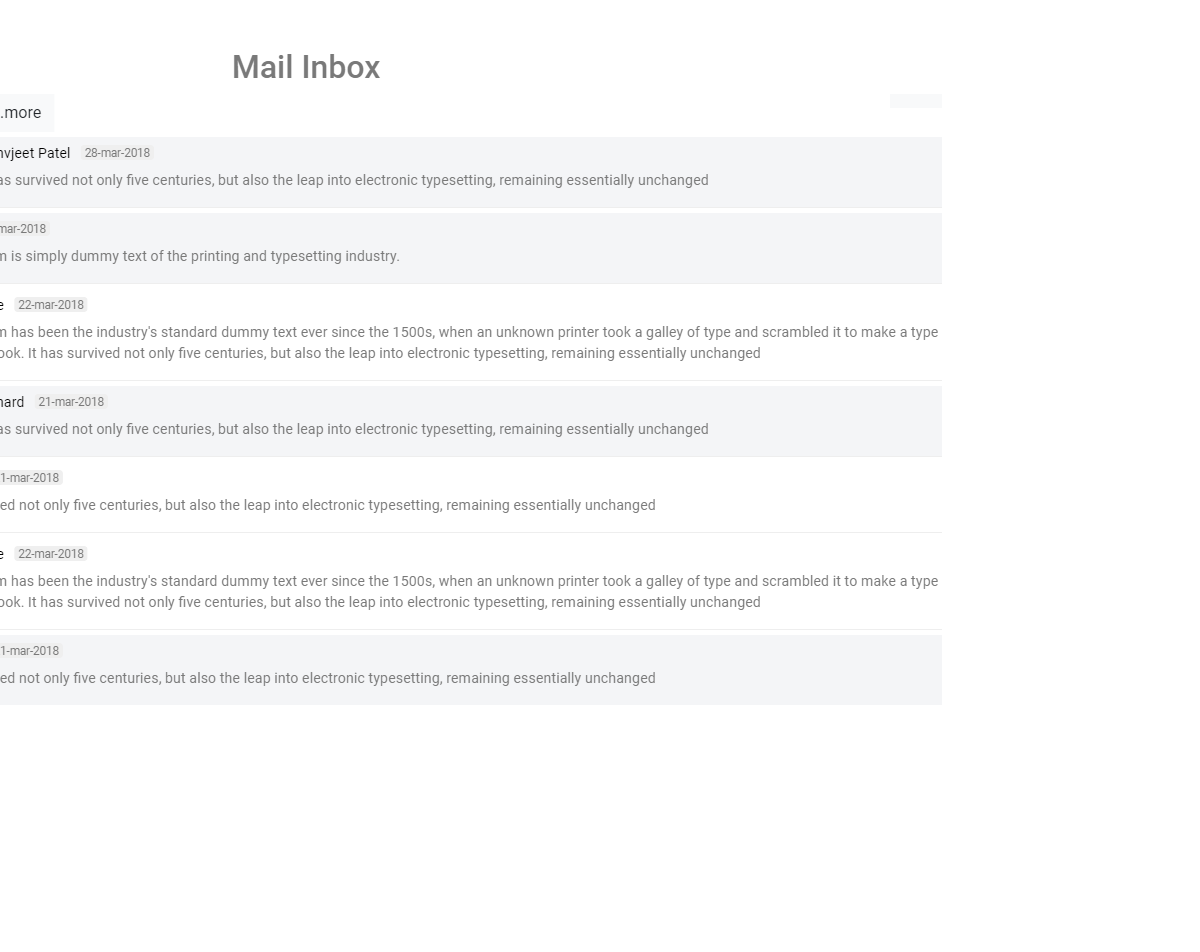 Mail Inbox

.more

nvjeet Patel 28-mar-2018

as survived not only five centuries, but also the leap into electronic typesetting, remaining essentially unchanged

mar-2018

n is simply dummy text of the printing and typesetting industry.

e 22-mar-2018

n has been the industry's standard dummy text ever since the 1500s, when an unknown printer took a galley of type and scrambled it to make a type ook. It has survived not only five centuries, but also the leap into electronic typesetting, remaining essentially unchanged

hard 21-mar-2018

as survived not only five centuries, but also the leap into electronic typesetting, remaining essentially unchanged

1-mar-2018

ed not only five centuries, but also the leap into electronic typesetting, remaining essentially unchanged

e 22-mar-2018

n has been the industry's standard dummy text ever since the 1500s, when an unknown printer took a galley of type and scrambled it to make a type ook. It has survived not only five centuries, but also the leap into electronic typesetting, remaining essentially unchanged

1-mar-2018

ed not only five centuries, but also the leap into electronic typesetting, remaining essentially unchanged